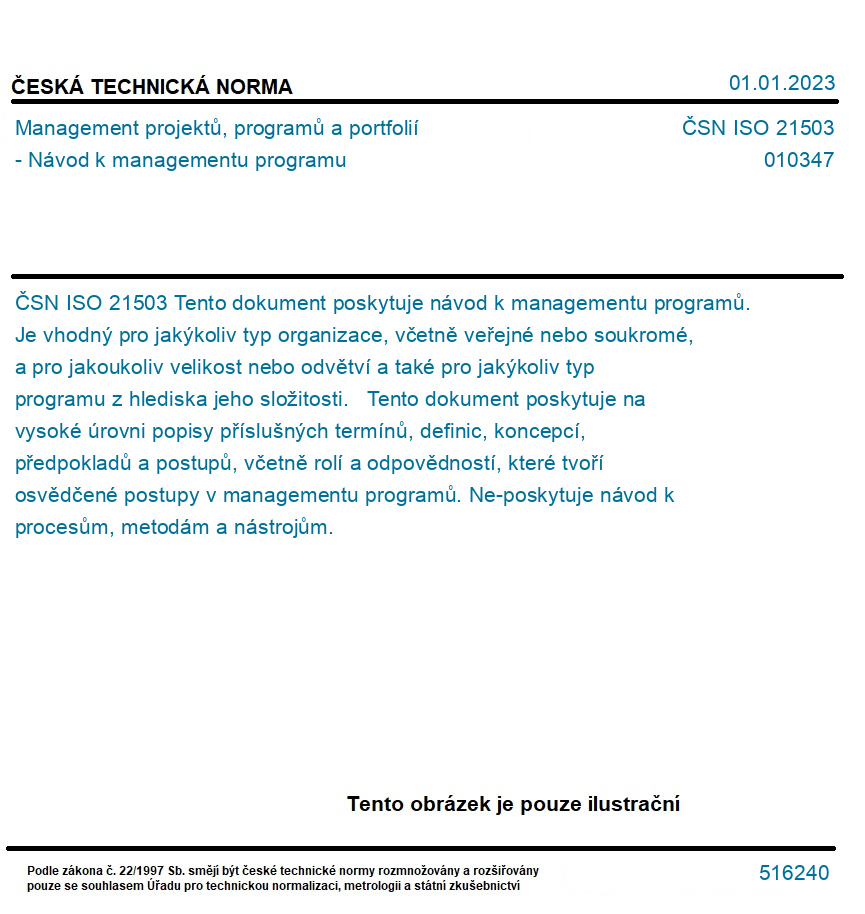 ČESKÁ TECHNICKÁ NORMA

01.01.2023

Management projektů, programů a portfolií - Návod k managementu programu

ČSN ISO 21503
010347

ČSN ISO 21503 Tento dokument poskytuje návod k managementu programů. Je vhodný pro jakýkoliv typ organizace, včetně veřejné nebo soukromé, a pro jakoukoliv velikost nebo odvětví a také pro jakýkoliv typ programu z hlediska jeho složitosti. Tento dokument poskytuje na vysoké úrovni popisy příslušných termínů, definic, koncepcí, předpokladů a postupů, včetně rolí a odpovědností, které tvoří osvědčené postupy v managementu programů. Ne-poskytuje návod k procesům, metodám a nástrojům.

Tento obrázek je pouze ilustrační

Podle zákona č. 22/1997 Sb. smějí být české technické normy rozmnožovány a rozšiřovány pouze se souhlasem Úřadu pro technickou normalizaci, metrologii a státní zkušebnictví

516240